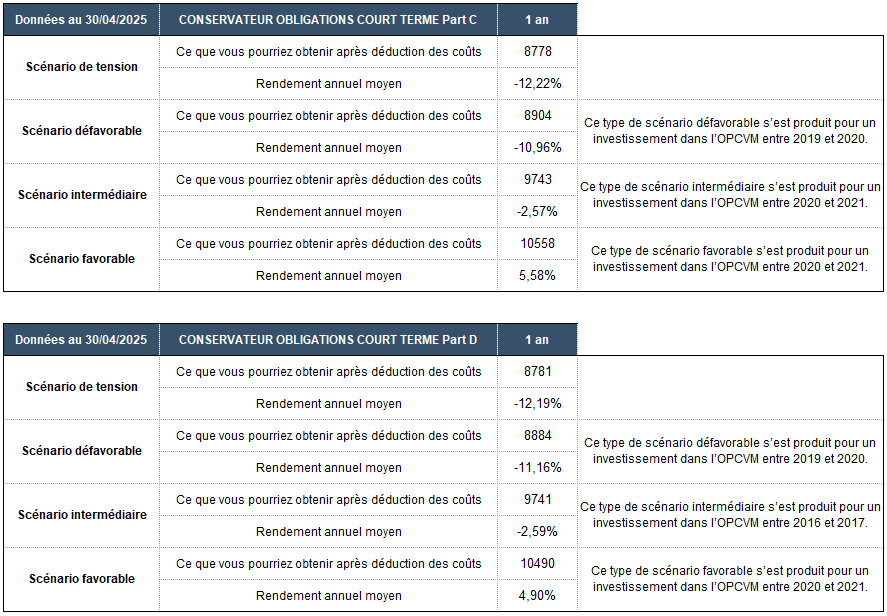 | Données au 30/04/2025 | CONSERVATEUR OBLIGATIONS COURT TERME Part C | 1 an | |
|---|---|---|---|
| Scénario de tension | Ce que vous pourriez obtenir après déduction des coûts | 8778 | |
| | Rendement annuel moyen | -12,22% | |
| Scénario défavorable | Ce que vous pourriez obtenir après déduction des coûts | 8904 | Ce type de scénario défavorable s'est produit pour un investissement dans l'OPCVM entre 2019 et 2020. |
| | Rendement annuel moyen | -10,96% | |
| Scénario intermédiaire | Ce que vous pourriez obtenir après déduction des coûts | 9743 | Ce type de scénario intermédiaire s'est produit pour un investissement dans l'OPCVM entre 2020 et 2021. |
| | Rendement annuel moyen | -2,57% | |
| Scénario favorable | Ce que vous pourriez obtenir après déduction des coûts | 10558 | Ce type de scénario favorable s'est produit pour un investissement dans l'OPCVM entre 2020 et 2021. |
| | Rendement annuel moyen | 5,58% | |

| Données au 30/04/2025 | CONSERVATEUR OBLIGATIONS COURT TERME Part D | 1 an | |
|---|---|---|---|
| Scénario de tension | Ce que vous pourriez obtenir après déduction des coûts | 8781 | |
| | Rendement annuel moyen | -12,19% | |
| Scénario défavorable | Ce que vous pourriez obtenir après déduction des coûts | 8884 | Ce type de scénario défavorable s'est produit pour un investissement dans l'OPCVM entre 2019 et 2020. |
| | Rendement annuel moyen | -11,16% | |
| Scénario intermédiaire | Ce que vous pourriez obtenir après déduction des coûts | 9741 | Ce type de scénario intermédiaire s'est produit pour un investissement dans l'OPCVM entre 2016 et 2017. |
| | Rendement annuel moyen | -2,59% | |
| Scénario favorable | Ce que vous pourriez obtenir après déduction des coûts | 10490 | Ce type de scénario favorable s'est produit pour un investissement dans l'OPCVM entre 2020 et 2021. |
| | Rendement annuel moyen | 4,90% | |